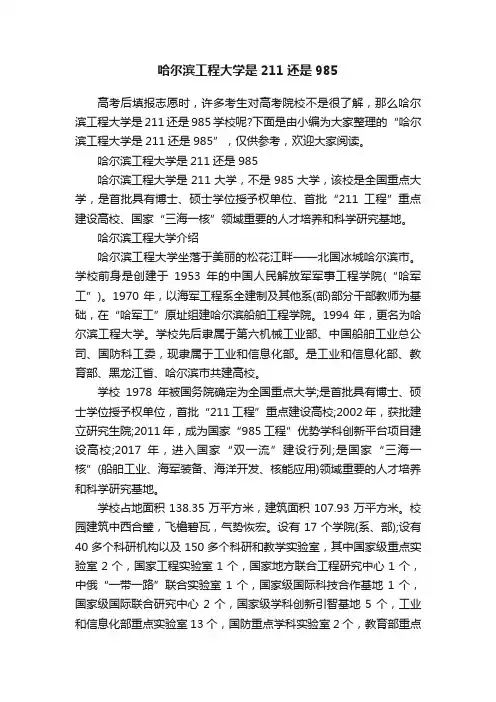 哈尔滨工程大学是 211 还是 985

高考后填报志愿时，许多考生对高考院校不是很了解，那么哈尔滨工程大学是 211 还是 985 学校呢?下面是由小编为大家整理的“哈尔滨工程大学是 211 还是 985”，仅供参考，欢迎大家阅读。

哈尔滨工程大学是 211 还是 985

哈尔滨工程大学是 211 大学，不是 985 大学，该校是全国重点大学，是首批具有博士、硕士学位授予权单位、首批“211 工程”重点建设高校、国家“三海一核”领域重要的人才培养和科学研究基地。

哈尔滨工程大学介绍

哈尔滨工程大学坐落于美丽的松花江畔——北国冰城哈尔滨市。学校前身是创建于 1953 年的中国人民解放军军事工程学院(“哈军工”)。1970 年，以海军工程系全建制及其他系(部)部分干部教师为基础，在“哈军工”原址组建哈尔滨船舶工程学院。1994 年，更名为哈尔滨工程大学。学校先后隶属于第六机械工业部、中国船舶工业总公司、国防科工委，现隶属于工业和信息化部。是工业和信息化部、教育部、黑龙江省、哈尔滨市共建高校。

学校 1978 年被国务院确定为全国重点大学;是首批具有博士、硕士学位授予权单位，首批“211 工程”重点建设高校;2002 年，获批建立研究生院;2011 年，成为国家“985 工程”优势学科创新平台项目建设高校;2017 年，进入国家“双一流”建设行列;是国家“三海一核”(船舶工业、海军装备、海洋开发、核能应用)领域重要的人才培养和科学研究基地。

学校占地面积 138.35 万平方米，建筑面积 107.93 万平方米。校园建筑中西合璧，飞檐碧瓦，气势恢宏。设有 17 个学院(系、部);设有 40 多个科研机构以及 150 多个科研和教学实验室，其中国家级重点实验室 2 个，国家工程实验室 1 个，国家地方联合工程研究中心 1 个，中俄“一带一路”联合实验室 1 个，国家级国际科技合作基地 1 个，国家级国际联合研究中心 2 个，国家级学科创新引智基地 5 个，工业和信息化部重点实验室 13 个，国防重点学科实验室 2 个，教育部重点